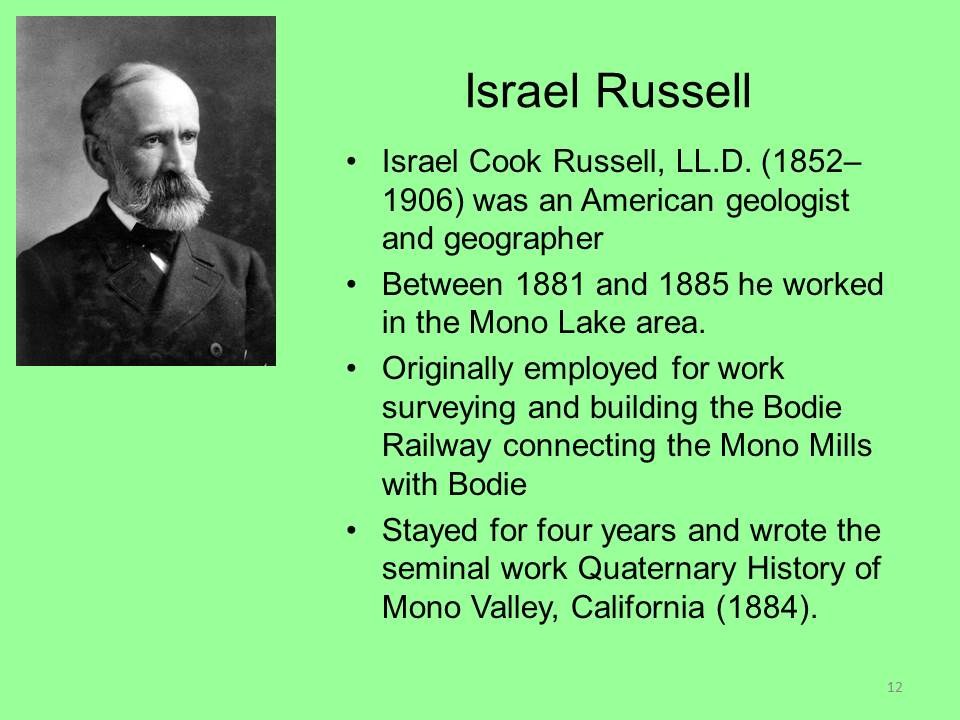 Israel Russell

• Israel Cook Russell, LL.D. (1852–1906) was an American geologist and geographer
• Between 1881 and 1885 he worked in the Mono Lake area.
• Originally employed for work surveying and building the Bodie Railway connecting the Mono Mills with Bodie
• Stayed for four years and wrote the seminal work Quaternary History of Mono Valley, California (1884).

12